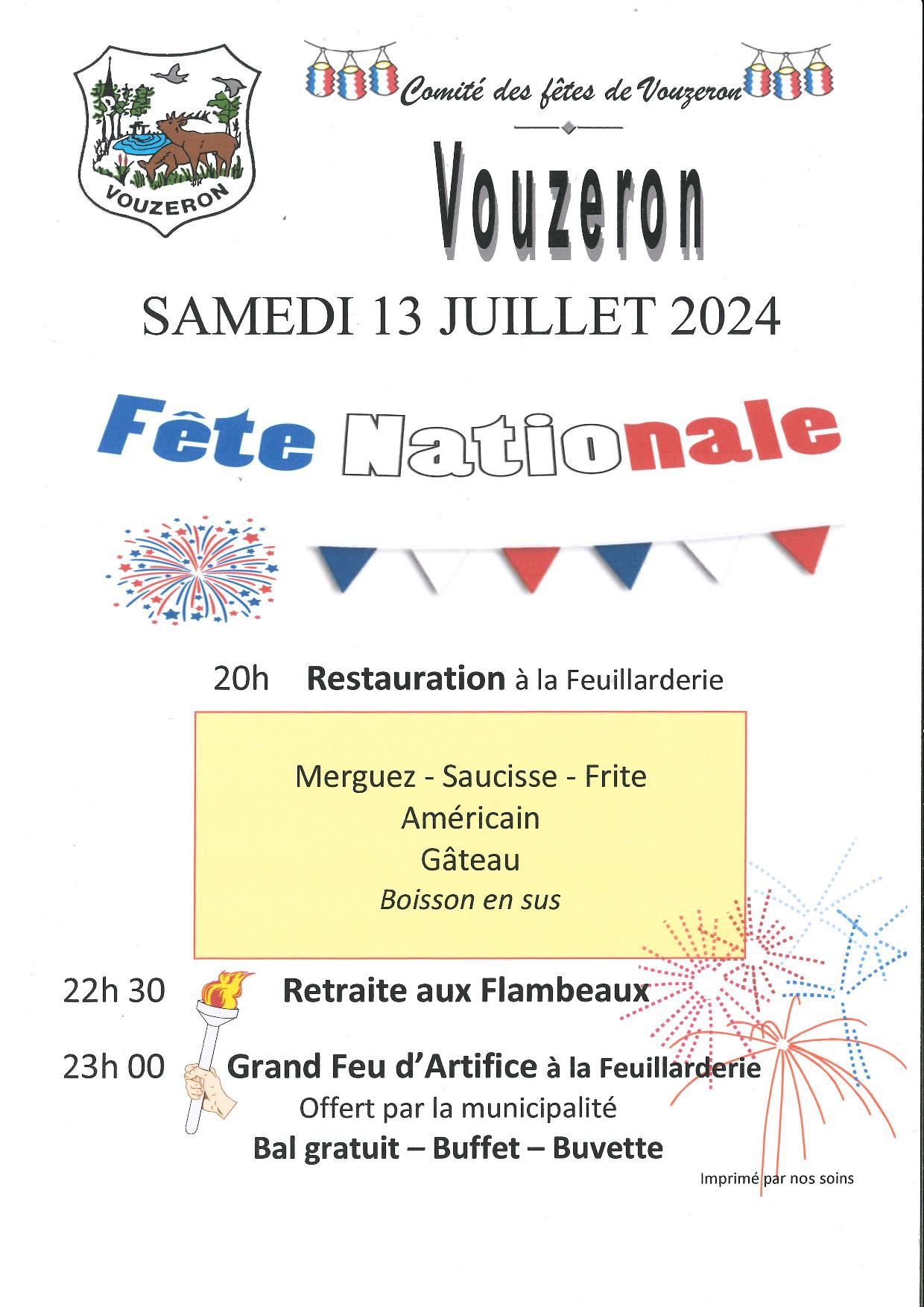 VOUZERON

Comité des fêtes de Vouzeron

Vouzeron

SAMEDI 13 JUILLET 2024

Fête Nationale

20h Restauration à la Feuillarderie

Merguez - Saucisse - Frite
Américain
Gâteau
Boisson en sus

22h 30 Retraite aux Flambeaux

23h 00 Grand Feu d'Artifice à la Feuillarderie
Offert par la municipalité
Bal gratuit – Buffet – Buvette

Imprimé par nos soins